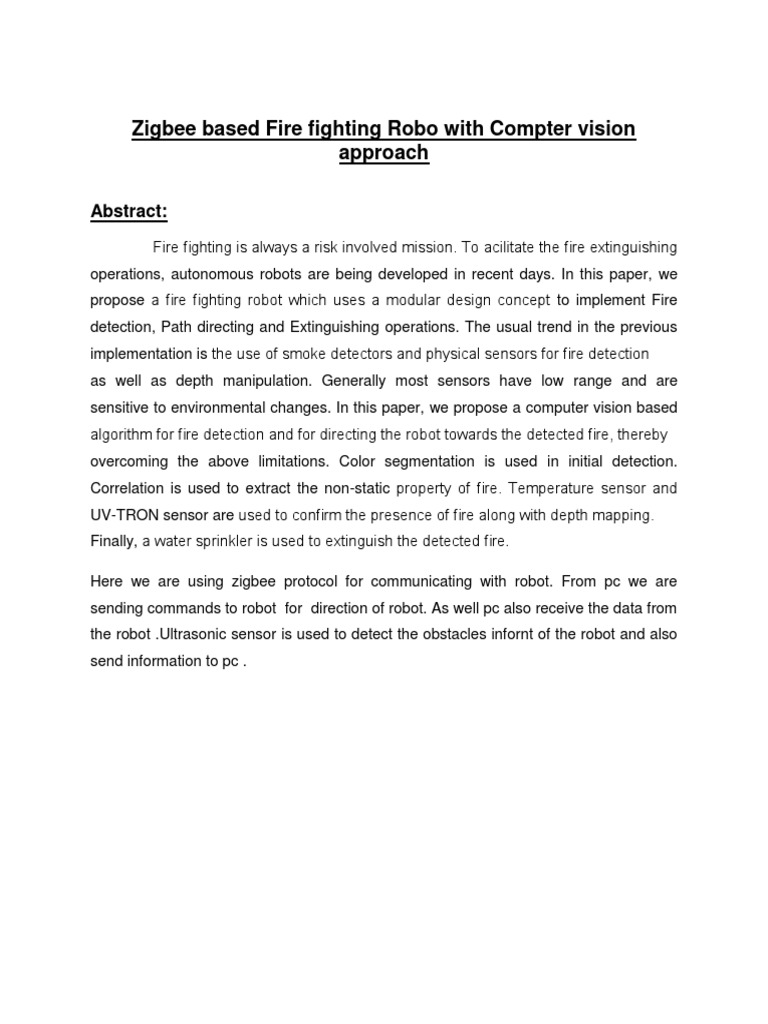 Zigbee based Fire fighting Robo with Compter vision approach

Abstract:

Fire fighting is always a risk involved mission. To acilitate the fire extinguishing operations, autonomous robots are being developed in recent days. In this paper, we propose a fire fighting robot which uses a modular design concept to implement Fire detection, Path directing and Extinguishing operations. The usual trend in the previous implementation is the use of smoke detectors and physical sensors for fire detection as well as depth manipulation. Generally most sensors have low range and are sensitive to environmental changes. In this paper, we propose a computer vision based algorithm for fire detection and for directing the robot towards the detected fire, thereby overcoming the above limitations. Color segmentation is used in initial detection. Correlation is used to extract the non-static property of fire. Temperature sensor and UV-TRON sensor are used to confirm the presence of fire along with depth mapping. Finally, a water sprinkler is used to extinguish the detected fire.

Here we are using zigbee protocol for communicating with robot. From pc we are sending commands to robot for direction of robot. As well pc also receive the data from the robot .Ultrasonic sensor is used to detect the obstacles infornt of the robot and also send information to pc .